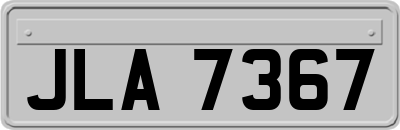 JLA 7367